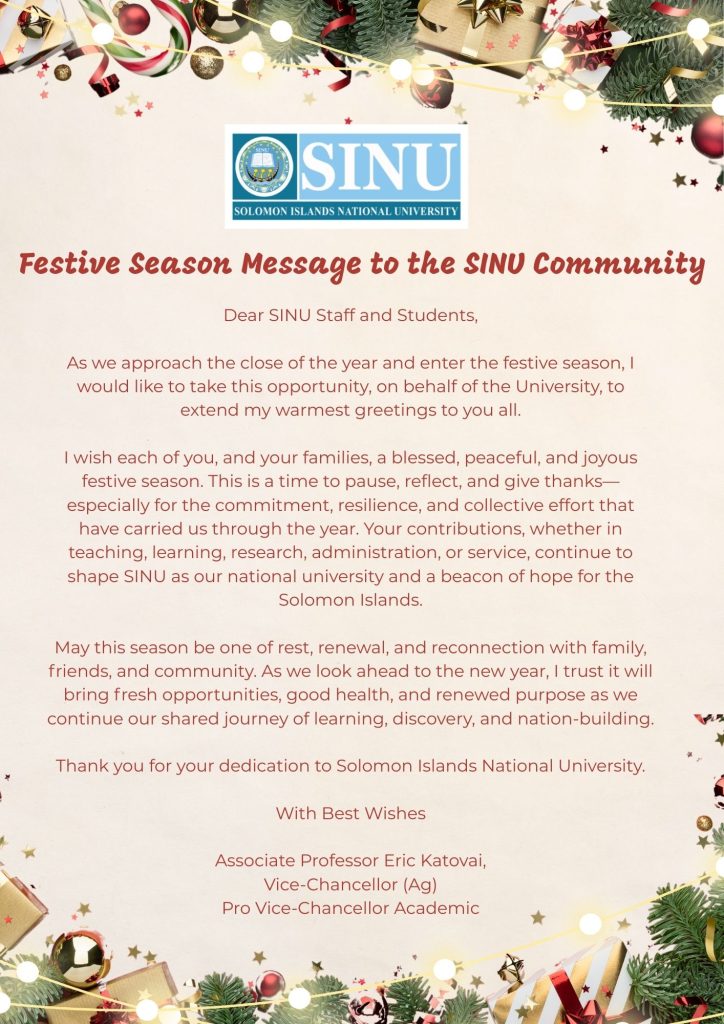 SINU
SOLOMON ISLANDS NATIONAL UNIVERSITY

Festive Season Message to the SINU Community

Dear SINU Staff and Students,

As we approach the close of the year and enter the festive season, I would like to take this opportunity, on behalf of the University, to extend my warmest greetings to you all.

I wish each of you, and your families, a blessed, peaceful, and joyous festive season. This is a time to pause, reflect, and give thanks—especially for the commitment, resilience, and collective effort that have carried us through the year. Your contributions, whether in teaching, learning, research, administration, or service, continue to shape SINU as our national university and a beacon of hope for the Solomon Islands.

May this season be one of rest, renewal, and reconnection with family, friends, and community. As we look ahead to the new year, I trust it will bring fresh opportunities, good health, and renewed purpose as we continue our shared journey of learning, discovery, and nation-building.

Thank you for your dedication to Solomon Islands National University.

With Best Wishes

Associate Professor Eric Katovai,
Vice-Chancellor (Ag)
Pro Vice-Chancellor Academic